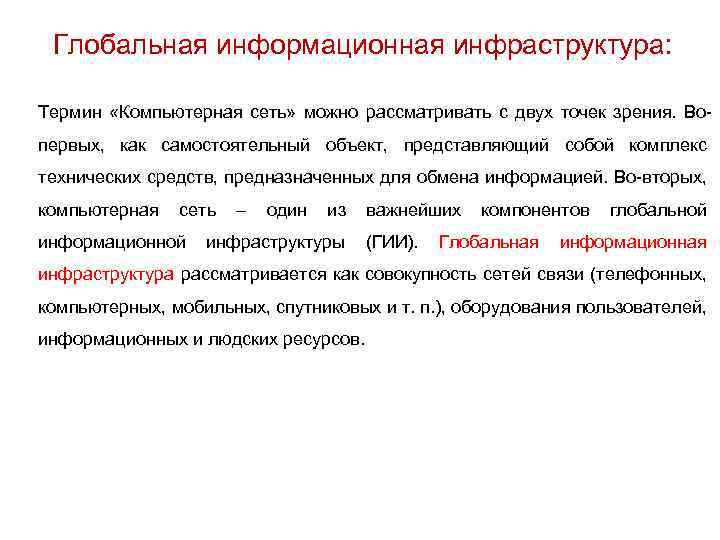 Глобальная информационная инфраструктура:

Термин «Компьютерная сеть» можно рассматривать с двух точек зрения. Во-первых, как самостоятельный объект, представляющий собой комплекс технических средств, предназначенных для обмена информацией. Во-вторых, компьютерная сеть – один из важнейших компонентов глобальной информационной инфраструктуры (ГИИ). Глобальная информационная инфраструктура рассматривается как совокупность сетей связи (телефонных, компьютерных, мобильных, спутниковых и т. п.), оборудования пользователей, информационных и людских ресурсов.